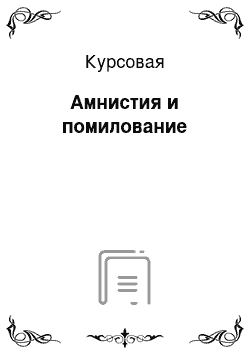 Курсовая

Амнистия и помилование